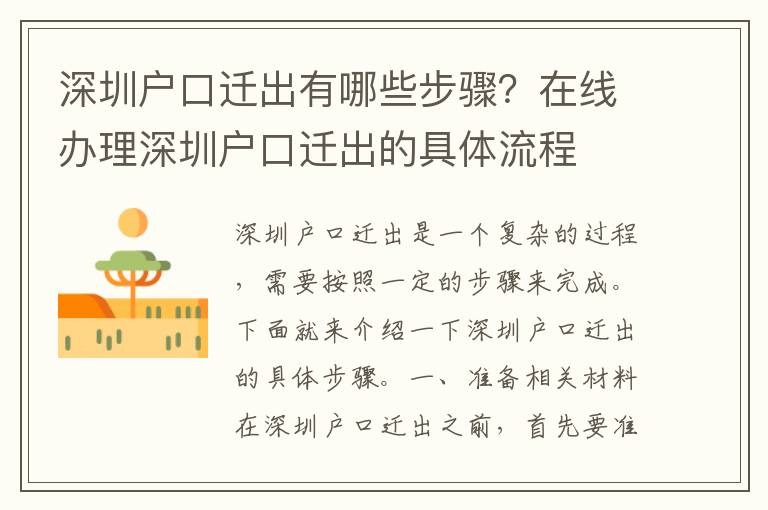 深圳户口迁出有哪些步骤？在线办理深圳户口迁出的具体流程

深圳户口迁出是一个复杂的过程，需要按照一定的步骤来完成。下面就来介绍一下深圳户口迁出的具体步骤。一、准备相关材料在深圳户口迁出之前，首先要准